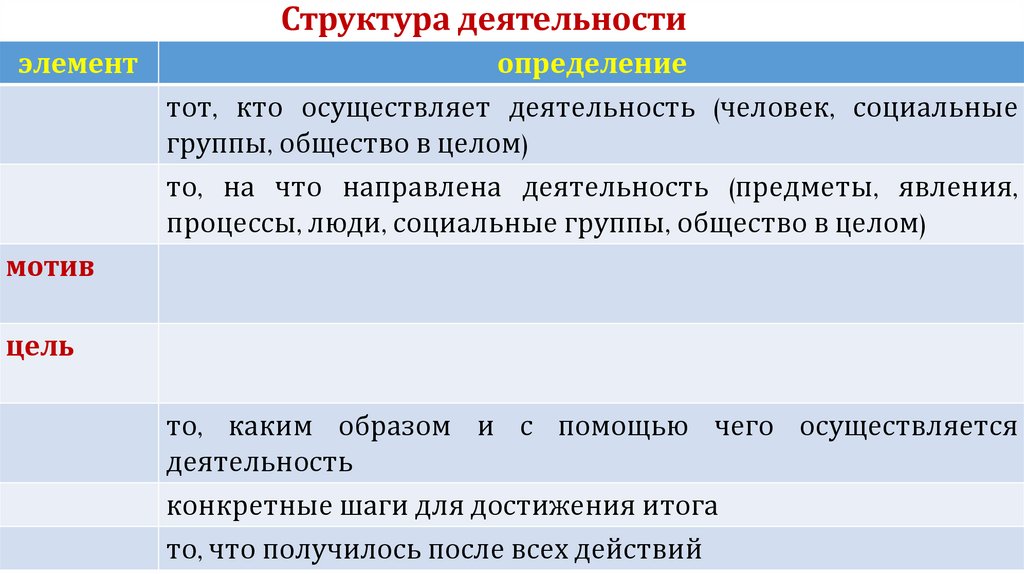 Структура деятельности

| элемент | определение |
|---|---|
| | тот, кто осуществляет деятельность (человек, социальные группы, общество в целом) |
| | то, на что направлена деятельность (предметы, явления, процессы, люди, социальные группы, общество в целом) |
| мотив | |
| цель | |
| | то, каким образом и с помощью чего осуществляется деятельность |
| | конкретные шаги для достижения итога |
| | то, что получилось после всех действий |